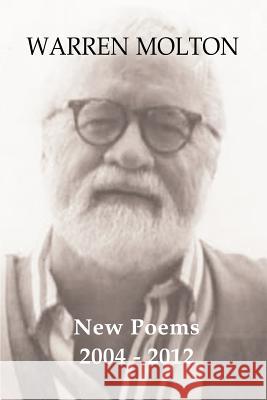 WARREN MOLTON

New Poems
2004 - 2012

Kraina Książek